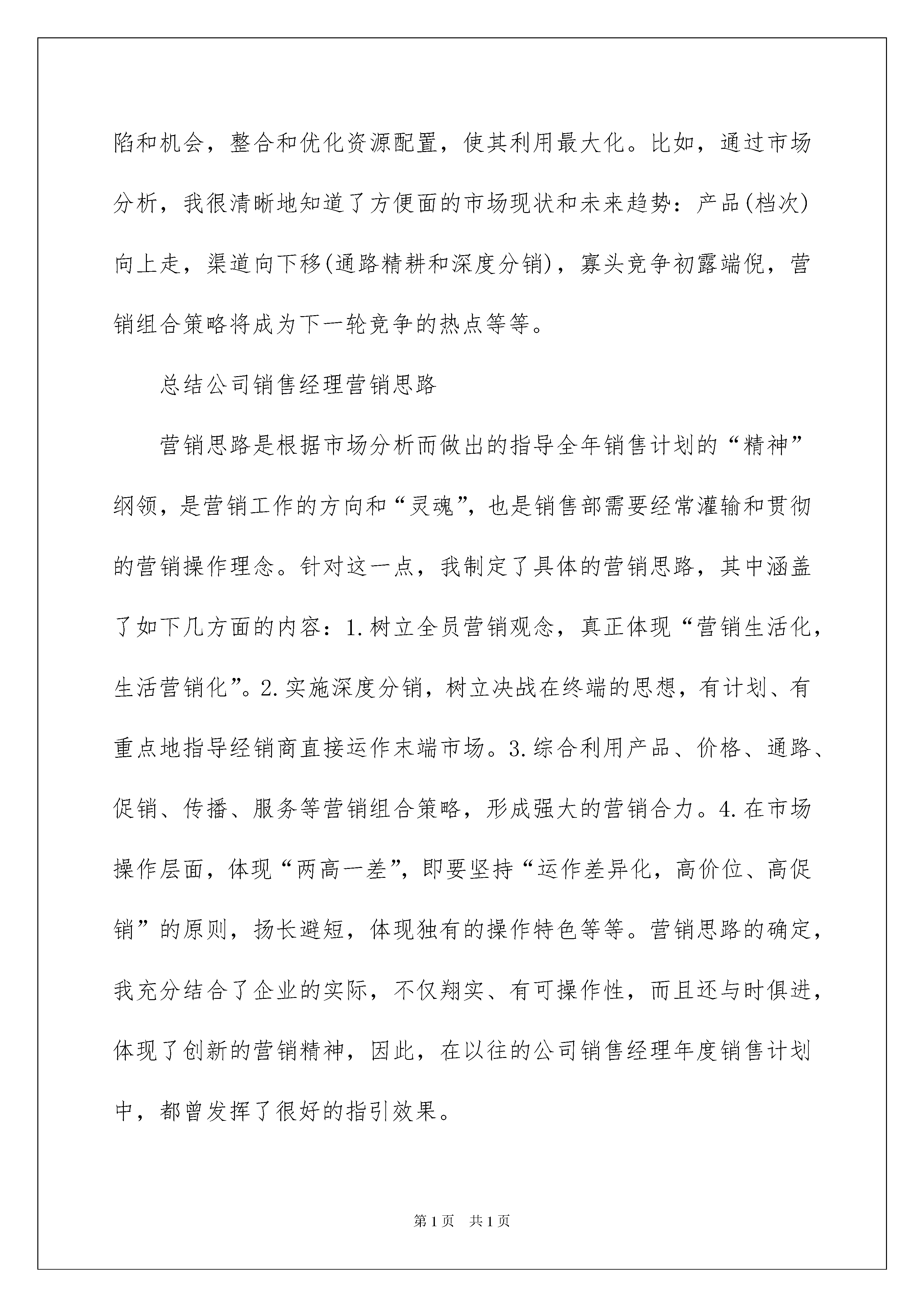 陷和机会，整合和优化资源配置，使其利用最大化。比如，通过市场分析，我很清晰地知道了方便面的市场现状和未来趋势：产品(档次)向上走，渠道向下移(通路精耕和深度分销)，寡头竞争初露端倪，营销组合策略将成为下一轮竞争的热点等等。

总结公司销售经理营销思路

营销思路是根据市场分析而做出的指导全年销售计划的“精神”纲领，是营销工作的方向和“灵魂”，也是销售部需要经常灌输和贯彻的营销操作理念。针对这一点，我制定了具体的营销思路，其中涵盖了如下几方面的内容：1.树立全员营销观念，真正体现“营销生活化，生活营销化”。2.实施深度分销，树立决战在终端的思想，有计划、有重点地指导经销商直接运作末端市场。3.综合利用产品、价格、通路、促销、传播、服务等营销组合策略，形成强大的营销合力。4.在市场操作层面，体现“两高一差”，即要坚持“运作差异化，高价位、高促销”的原则，扬长避短，体现独有的操作特色等等。营销思路的确定，我充分结合了企业的实际，不仅翔实、有可操作性，而且还与时俱进，体现了创新的营销精神，因此，在以往的公司销售经理年度销售计划中，都曾发挥了很好的指引效果。

第1页 共1页